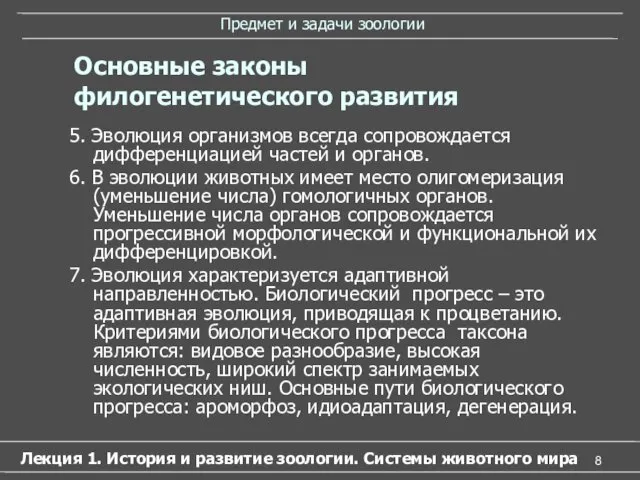 Предмет и задачи зоологии

Основные законы филогенетического развития

5. Эволюция организмов всегда сопровождается дифференциацией частей и органов.

6. В эволюции животных имеет место олигомеризация (уменьшение числа) гомологичных органов. Уменьшение числа органов сопровождается прогрессивной морфологической и функциональной их дифференцировкой.

7. Эволюция характеризуется адаптивной направленностью. Биологический прогресс – это адаптивная эволюция, приводящая к процветанию. Критериями биологического прогресса таксона являются: видовое разнообразие, высокая численность, широкий спектр занимаемых экологических ниш. Основные пути биологического прогресса: ароморфоз, идиоадаптация, дегенерация.

Лекция 1. История и развитие зоологии. Системы животного мира 8